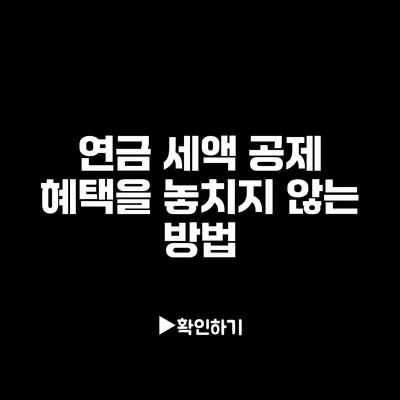 연금 세액 공제 혜택을 놓치지 않는 방법

▶확인하기